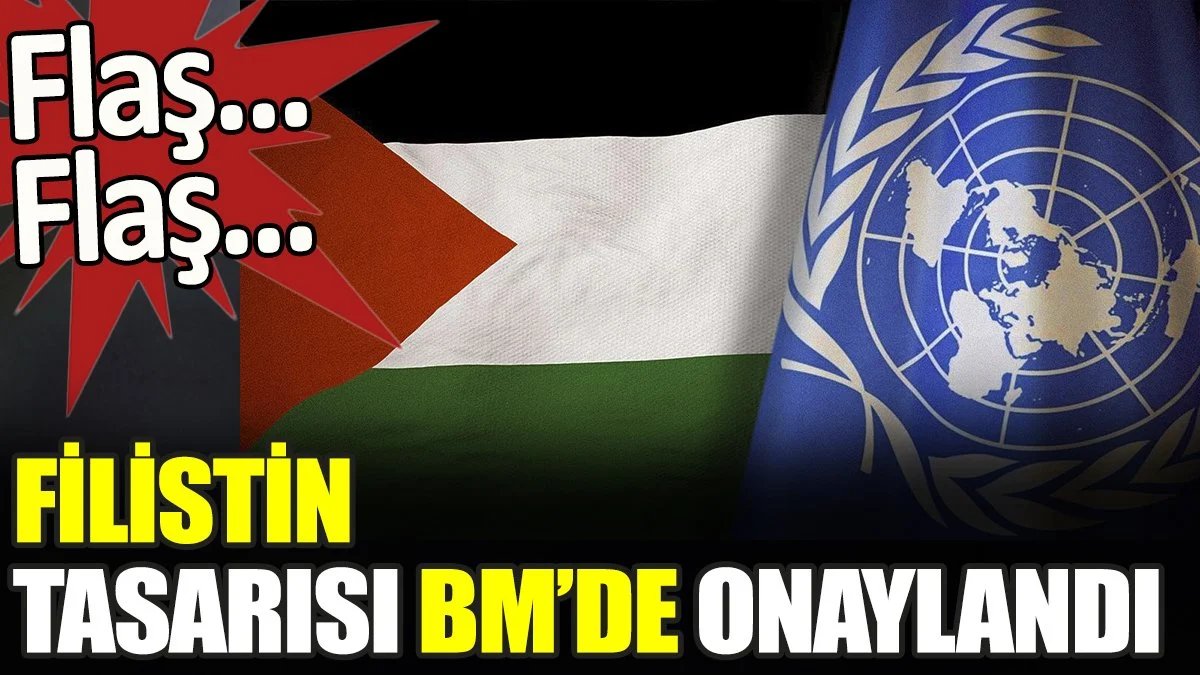 Flaş...
Flaş...

FİLİSTİN
TASARISI BM'DE ONAYLANDI